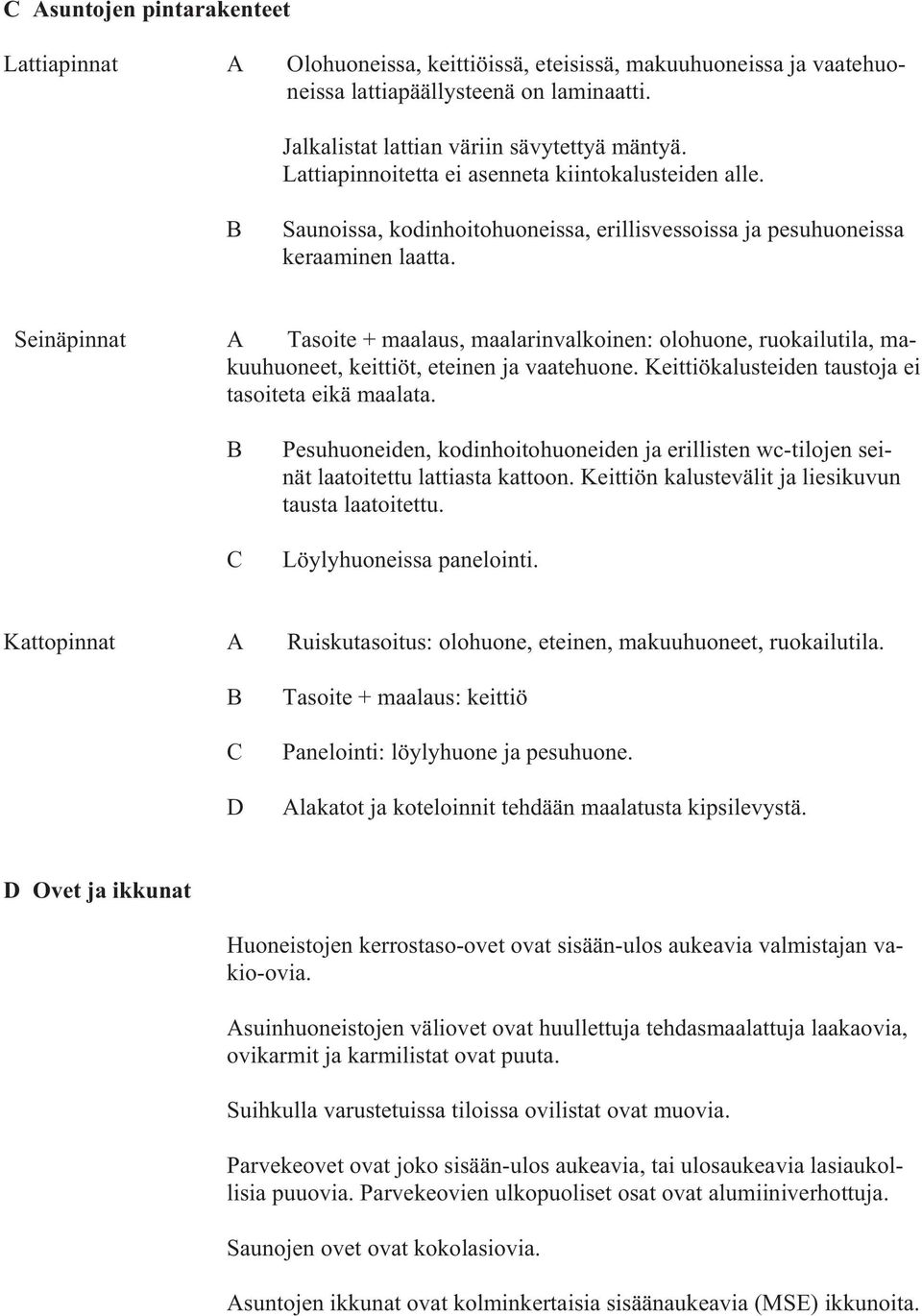 C Asuntojen pintarakenteet

Lattiapinnat

A Olohuoneissa, keittiöissä, eteisissä, makuuhuoneissa ja vaatehuoneissa lattiapäällysteenä on laminaatti.

Jalkalistat lattian väriin sävytettyä mäntyä. Lattiapinnoitetta ei asenneta kiintokalusteiden alle.

B Saunoissa, kodinhoitohuoneissa, erillisvessoissa ja pesuhuoneissa keraaminen laatta.

Seinäpinnat

A Tasoite + maalaus, maalarinvalkoinen: olohuone, ruokailutila, makuuhuoneet, keittiöt, eteinen ja vaatehuone. Keittiökalusteiden taustoja ei tasoiteta eikä maalata.

B Pesuhuoneiden, kodinhoitohuoneiden ja erillisten wc-tilojen seinät laatoitettu lattiasta kattoon. Keittiön kalustevälit ja liesikuvun tausta laatoitettu.

C Löylyhuoneissa panelointi.

Kattopinnat

A Ruiskutasoitus: olohuone, eteinen, makuuhuoneet, ruokailutila.

B Tasoite + maalaus: keittiö

C Panelointi: löylyhuone ja pesuhuone.

D Alakatot ja koteloinnit tehdään maalatusta kipsilevystä.

D Ovet ja ikkunat

Huoneistojen kerrostaso-ovet ovat sisään-ulos aukeavia valmistajan vakio-ovia.

Asuinhuoneistojen väliovet ovat huullettuja tehdasmaalattuja laakaovia, ovikarmit ja karmilistat ovat puuta.

Suihkulla varustetuissa tiloissa ovilistat ovat muovia.

Parvekeovet ovat joko sisään-ulos aukeavia, tai ulosaukeavia lasiaukollisia puuovia. Parvekeovien ulkopuoliset osat ovat alumiiniverhottuja.

Saunojen ovet ovat kokolasiovia.

Asuntojen ikkunat ovat kolminkertaisia sisäänaukeavia (MSE) ikkunoita.